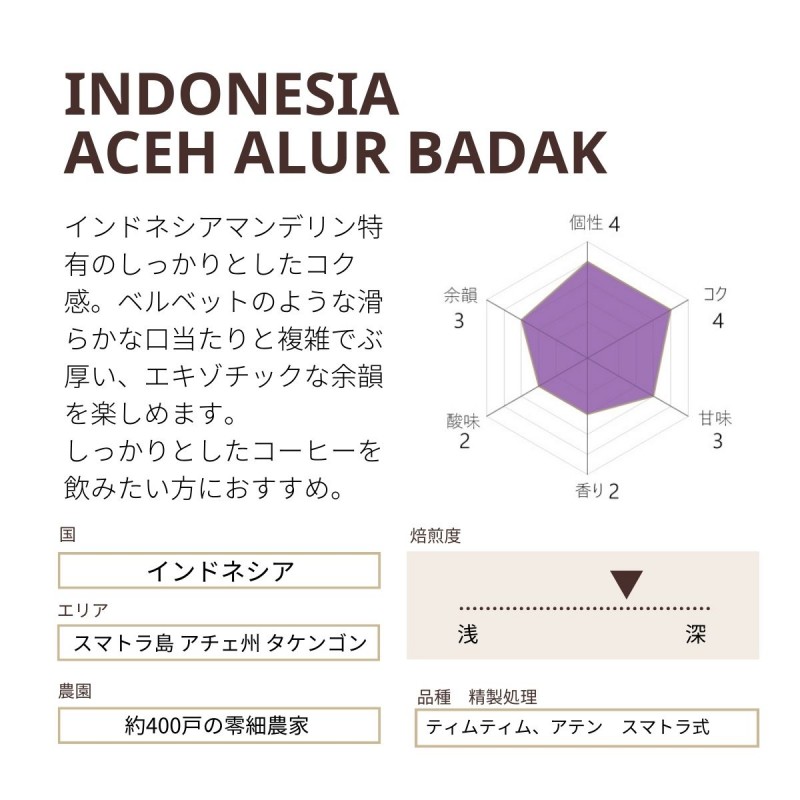 INDONESIA
ACEH ALUR BADAK

インドネシアマンデリン特有のしっかりとしたコク感。ベルベットのような滑らかな口当たりと複雑でぶ厚い、エキゾチックな余韻を楽しめます。
しっかりとしたコーヒーを飲みたい方におすすめ。

個性 4
コク 4
甘味 3
香り 2
酸味 2
余韻 3

国
インドネシア

エリア
スマトラ島 アチェ州 タケンゴン

農園
約400戸の零細農家

焙煎度
浅
深

品種　精製処理
ティムティム、アテン　スマトラ式